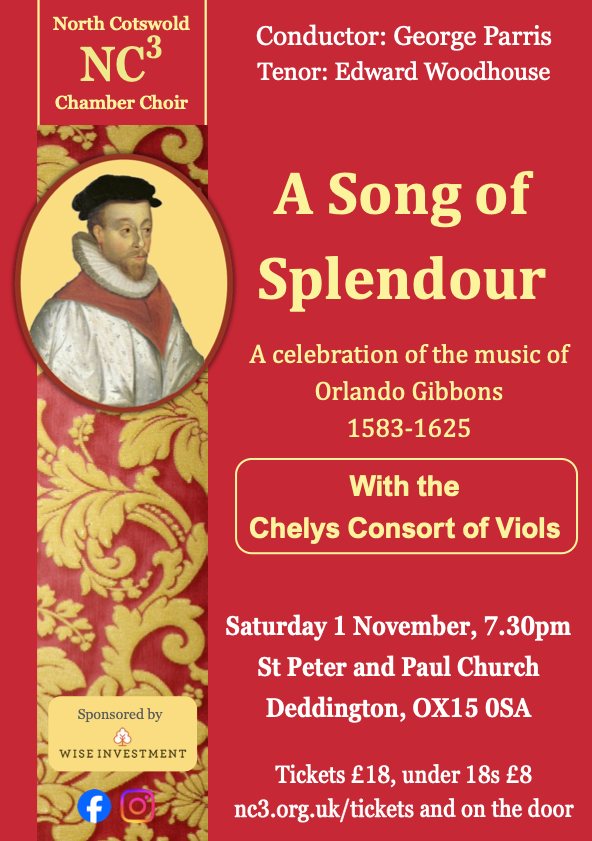 North Cotswold
NC$^3$
Chamber Choir

Conductor: George Parris
Tenor: Edward Woodhouse

A Song of Splendour

A celebration of the music of Orlando Gibbons 1583-1625

With the Chelys Consort of Viols

Saturday 1 November, 7.30pm
St Peter and Paul Church
Deddington, OX15 0SA

Tickets £18, under 18s £8
nc3.org.uk/tickets and on the door

Sponsored by
WISE INVESTMENT